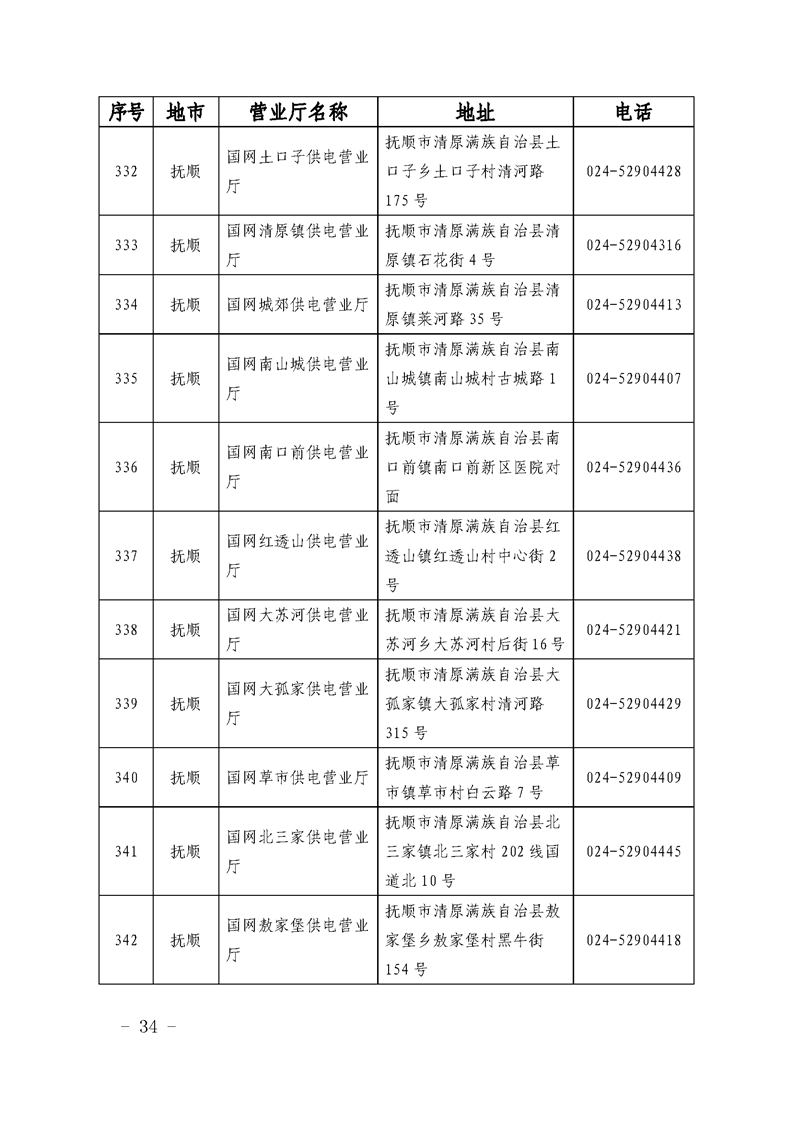 | 序号 | 地市 | 营业厅名称 | 地址 | 电话 |
|---|---|---|---|---|
| 332 | 抚顺 | 国网土口子供电营业厅 | 抚顺市清原满族自治县土口子乡土口子村清河路175号 | 024-52904428 |
| 333 | 抚顺 | 国网清原镇供电营业厅 | 抚顺市清原满族自治县清原镇石花街4号 | 024-52904316 |
| 334 | 抚顺 | 国网城郊供电营业厅 | 抚顺市清原满族自治县清原镇英河路35号 | 024-52904413 |
| 335 | 抚顺 | 国网南山城供电营业厅 | 抚顺市清原满族自治县南山城镇南山城村古城路1号 | 024-52904407 |
| 336 | 抚顺 | 国网南口前供电营业厅 | 抚顺市清原满族自治县南口前镇南口前新区医院对面 | 024-52904436 |
| 337 | 抚顺 | 国网红透山供电营业厅 | 抚顺市清原满族自治县红透山镇红透山村中心街2号 | 024-52904438 |
| 338 | 抚顺 | 国网大苏河供电营业厅 | 抚顺市清原满族自治县大苏河乡大苏河村后街16号 | 024-52904421 |
| 339 | 抚顺 | 国网大孤家供电营业厅 | 抚顺市清原满族自治县大孤家镇大孤家村清河路315号 | 024-52904429 |
| 340 | 抚顺 | 国网草市供电营业厅 | 抚顺市清原满族自治县草市镇草市村白云路7号 | 024-52904409 |
| 341 | 抚顺 | 国网北三家供电营业厅 | 抚顺市清原满族自治县北三家镇北三家村202线国道北10号 | 024-52904445 |
| 342 | 抚顺 | 国网敖家堡供电营业厅 | 抚顺市清原满族自治县敖家堡乡敖家堡村黑牛街154号 | 024-52904418 |

- 34 -